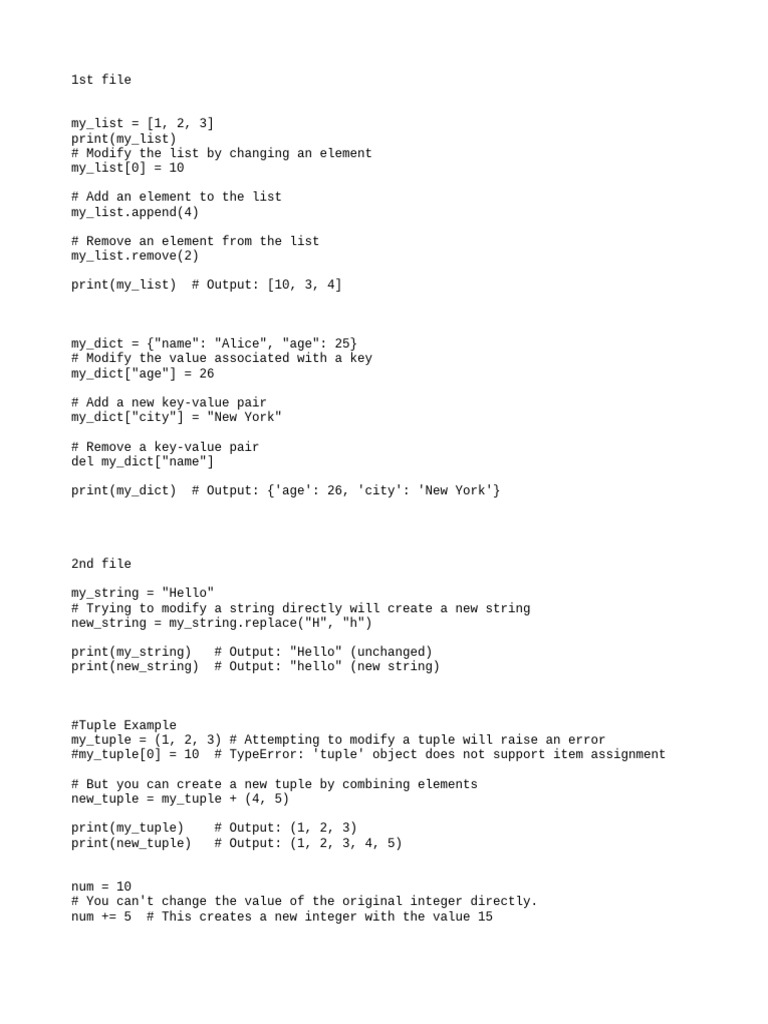 1st file

my_list = [1, 2, 3]
print(my_list)
# Modify the list by changing an element
my_list[0] = 10

# Add an element to the list
my_list.append(4)

# Remove an element from the list
my_list.remove(2)

print(my_list)  # Output: [10, 3, 4]

my_dict = {"name": "Alice", "age": 25}
# Modify the value associated with a key
my_dict["age"] = 26

# Add a new key-value pair
my_dict["city"] = "New York"

# Remove a key-value pair
del my_dict["name"]

print(my_dict)  # Output: {'age': 26, 'city': 'New York'}

2nd file

my_string = "Hello"
# Trying to modify a string directly will create a new string
new_string = my_string.replace("H", "h")

print(my_string)   # Output: "Hello" (unchanged)
print(new_string)  # Output: "hello" (new string)

#Tuple Example
my_tuple = (1, 2, 3) # Attempting to modify a tuple will raise an error
#my_tuple[0] = 10  # TypeError: 'tuple' object does not support item assignment

# But you can create a new tuple by combining elements
new_tuple = my_tuple + (4, 5)

print(my_tuple)    # Output: (1, 2, 3)
print(new_tuple)   # Output: (1, 2, 3, 4, 5)

num = 10
# You can't change the value of the original integer directly.
num += 5  # This creates a new integer with the value 15